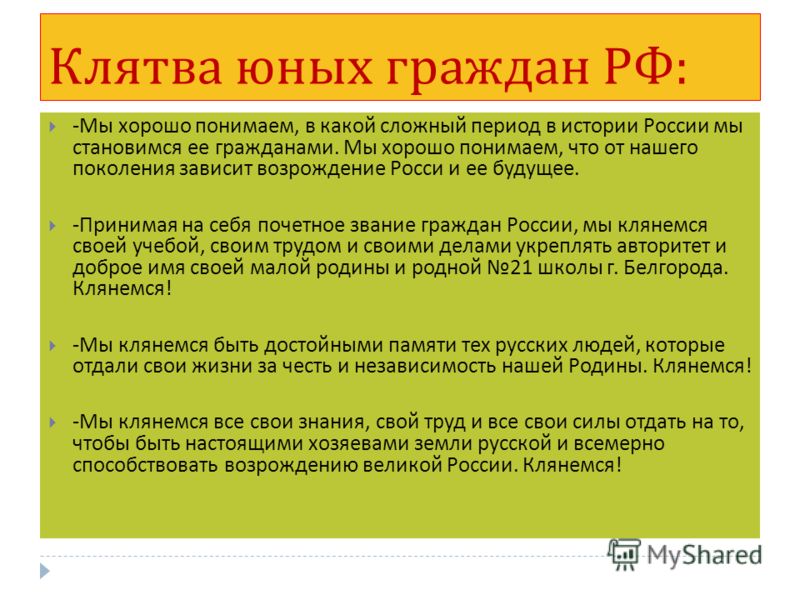 Клятва юных граждан РФ:

-Мы хорошо понимаем, в какой сложный период в истории России мы становимся ее гражданами. Мы хорошо понимаем, что от нашего поколения зависит возрождение Росси и ее будущее.

-Принимая на себя почетное звание граждан России, мы клянемся своей учебой, своим трудом и своими делами укреплять авторитет и доброе имя своей малой родины и родной №21 школы г. Белгорода. Клянемся!

-Мы клянемся быть достойными памяти тех русских людей, которые отдали свои жизни за честь и независимость нашей Родины. Клянемся!

-Мы клянемся все свои знания, свой труд и все свои силы отдать на то, чтобы быть настоящими хозяевами земли русской и всемерно способствовать возрождению великой России. Клянемся!

MyShared